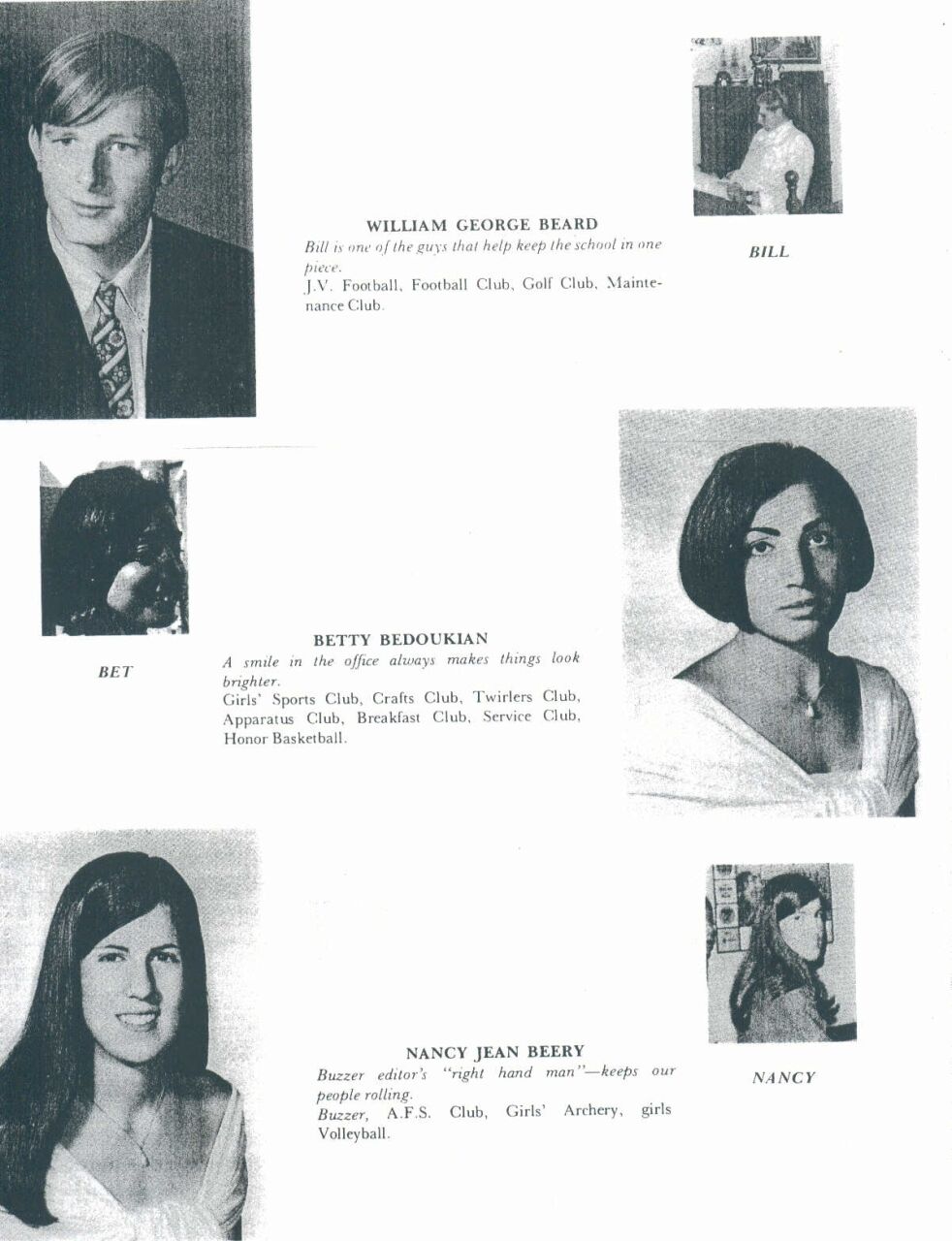 WILLIAM GEORGE BEARD
Bill is one of the guys that help keep the school in one piece.
J.V. Football, Football Club, Golf Club, Maintenance Club.

BILL

BET

BETTY BEDOUKIAN
A smile in the office always makes things look brighter.
Girls' Sports Club, Crafts Club, Twirlers Club, Apparatus Club, Breakfast Club, Service Club, Honor Basketball.

NANCY JEAN BEERY
Buzzer editor's "right hand man"—keeps our people rolling.
Buzzer, A.F.S. Club, Girls' Archery, girls Volleyball.

NANCY